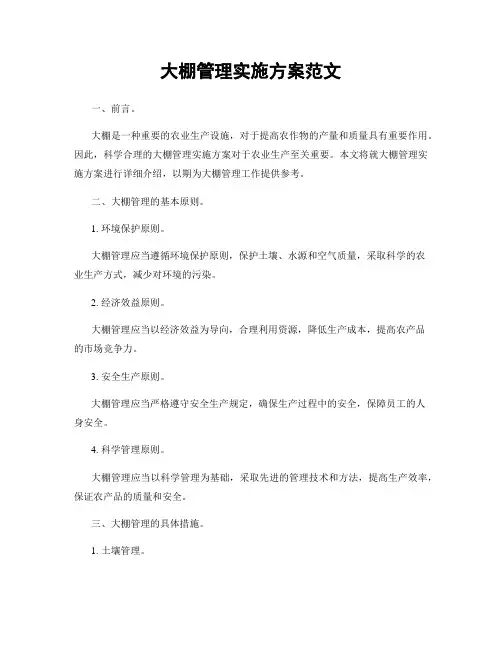 大棚管理实施方案范文

一、前言。

大棚是一种重要的农业生产设施，对于提高农作物的产量和质量具有重要作用。因此，科学合理的大棚管理实施方案对于农业生产至关重要。本文将就大棚管理实施方案进行详细介绍，以期为大棚管理工作提供参考。

二、大棚管理的基本原则。

1. 环境保护原则。

大棚管理应当遵循环境保护原则，保护土壤、水源和空气质量，采取科学的农业生产方式，减少对环境的污染。

2. 经济效益原则。

大棚管理应当以经济效益为导向，合理利用资源，降低生产成本，提高农产品的市场竞争力。

3. 安全生产原则。

大棚管理应当严格遵守安全生产规定，确保生产过程中的安全，保障员工的人身安全。

4. 科学管理原则。

大棚管理应当以科学管理为基础，采取先进的管理技术和方法，提高生产效率，保证农产品的质量和安全。

三、大棚管理的具体措施。

1. 土壤管理。